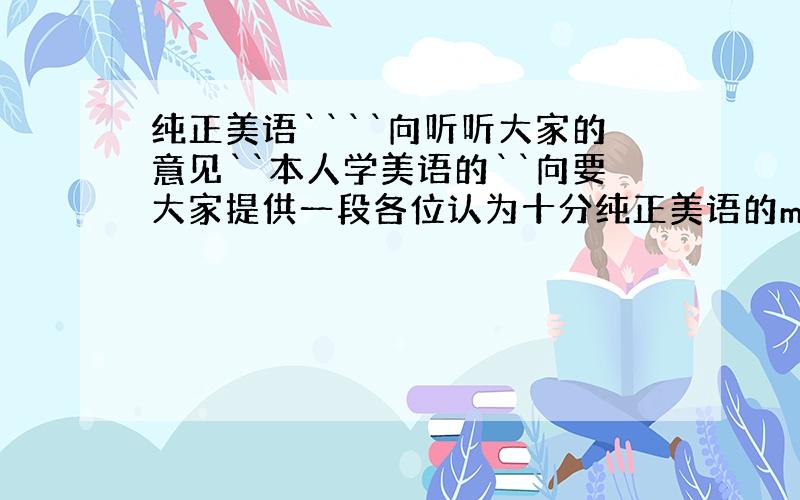 纯正美语````向听听大家的意见``本人学美语的``向要大家提供一段各位认为十分纯正美语的m